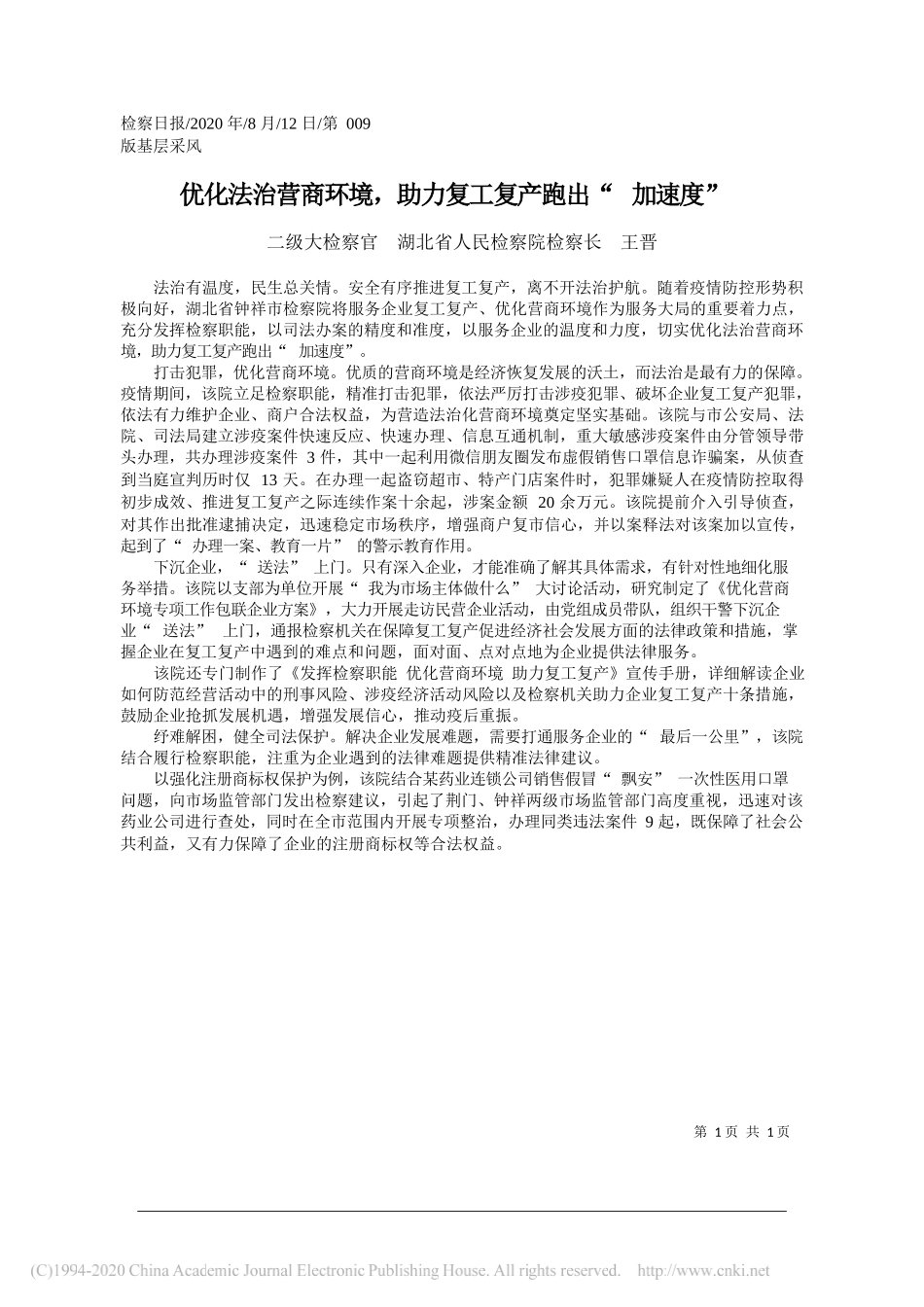 检察日报/2020 年/8 月/12 日/第 009 版基层采风

优化法治营商环境，助力复工复产跑出“ 加速度”

二级大检察官　湖北省人民检察院检察长　王晋

法治有温度，民生总关情。安全有序推进复工复产，离不开法治护航。随着疫情防控形势积极向好，湖北省钟祥市检察院将服务企业复工复产、优化营商环境作为服务大局的重要着力点，充分发挥检察职能，以司法办案的精度和准度，以服务企业的温度和力度，切实优化法治营商环境，助力复工复产跑出“ 加速度”。

打击犯罪，优化营商环境。优质的营商环境是经济恢复发展的沃土，而法治是最有力的保障。疫情期间，该院立足检察职能，精准打击犯罪，依法严厉打击涉疫犯罪、破坏企业复工复产犯罪，依法有力维护企业、商户合法权益，为营造法治化营商环境奠定坚实基础。该院与市公安局、法院、司法局建立涉疫案件快速反应、快速办理、信息互通机制，重大敏感涉疫案件由分管领导带头办理，共办理涉疫案件 3 件，其中一起利用微信朋友圈发布虚假销售口罩信息诈骗案，从侦查到当庭宣判历时仅 13 天。在办理一起盗窃超市、特产门店案件时，犯罪嫌疑人在疫情防控取得初步成效、推进复工复产之际连续作案十余起，涉案金额 20 余万元。该院提前介入引导侦查，对其作出批准逮捕决定，迅速稳定市场秩序，增强商户复市信心，并以案释法对该案加以宣传，起到了“ 办理一案、教育一片” 的警示教育作用。

下沉企业，“ 送法” 上门。只有深入企业，才能准确了解其具体需求，有针对性地细化服务举措。该院以支部为单位开展“ 我为市场主体做什么” 大讨论活动，研究制定了《优化营商环境专项工作包联企业方案》，大力开展走访民营企业活动，由党组成员带队，组织干警下沉企业“ 送法” 上门，通报检察机关在保障复工复产促进经济社会发展方面的法律政策和措施，掌握企业在复工复产中遇到的难点和问题，面对面、点对点地为企业提供法律服务。

该院还专门制作了《发挥检察职能 优化营商环境 助力复工复产》宣传手册，详细解读企业如何防范经营活动中的刑事风险、涉疫经济活动风险以及检察机关助力企业复工复产十条措施，鼓励企业抢抓发展机遇，增强发展信心，推动疫后重振。

纾难解困，健全司法保护。解决企业发展难题，需要打通服务企业的“ 最后一公里”，该院结合履行检察职能，注重为企业遇到的法律难题提供精准法律建议。

以强化注册商标权保护为例，该院结合某药业连锁公司销售假冒“ 飘安” 一次性医用口罩问题，向市场监管部门发出检察建议，引起了荆门、钟祥两级市场监管部门高度重视，迅速对该药业公司进行查处，同时在全市范围内开展专项整治，办理同类违法案件 9 起，既保障了社会公共利益，又有力保障了企业的注册商标权等合法权益。

第 1 页 共 1 页

(C)1994-2020 China Academic Journal Electronic Publishing House. All rights reserved.　http://www.cnki.net